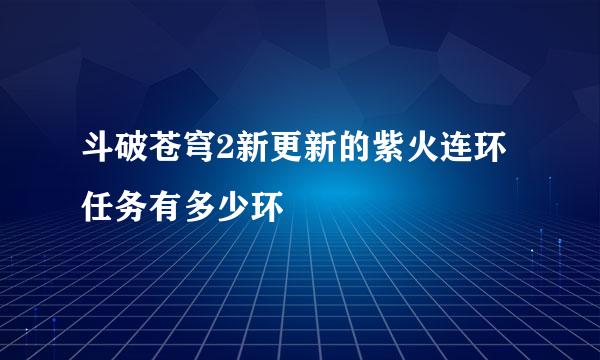 斗破苍穹2新更新的紫火连环任务有多少环